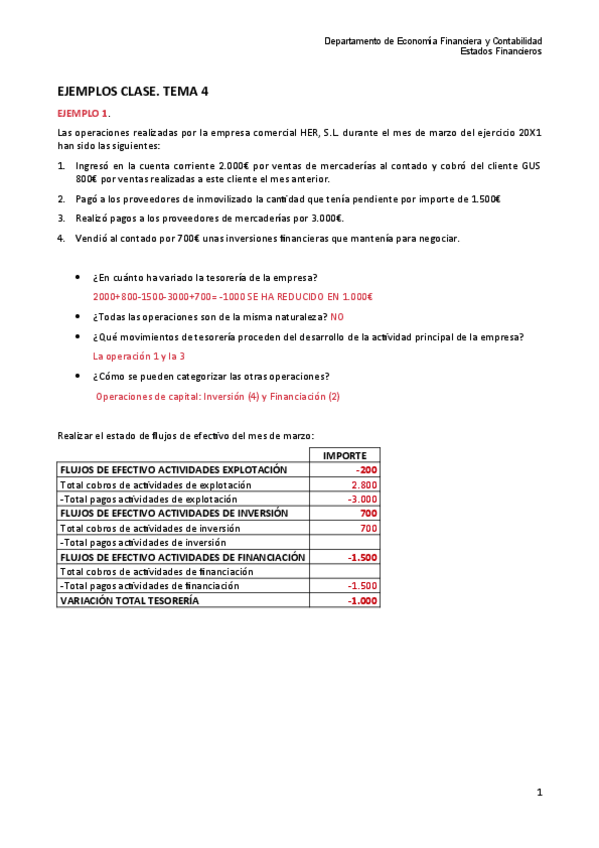 Departamento de Economía Financiera y Contabilidad
Estados Financieros

EJEMPLOS CLASE. TEMA 4

EJEMPLO 1.

Las operaciones realizadas por la empresa comercial HER, S.L. durante el mes de marzo del ejercicio 20X1 han sido las siguientes:

1. Ingresó en la cuenta corriente 2.000€ por ventas de mercaderías al contado y cobró del cliente GUS 800€ por ventas realizadas a este cliente el mes anterior.
2. Pagó a los proveedores de inmovilizado la cantidad que tenía pendiente por importe de 1.500€
3. Realizó pagos a los proveedores de mercaderías por 3.000€.
4. Vendió al contado por 700€ unas inversiones financieras que mantenía para negociar.

• ¿En cuánto ha variado la tesorería de la empresa?
2000+800-1500-3000+700= -1000 SE HA REDUCIDO EN 1.000€
• ¿Todas las operaciones son de la misma naturaleza? NO
• ¿Qué movimientos de tesorería proceden del desarrollo de la actividad principal de la empresa?
La operación 1 y la 3
• ¿Cómo se pueden categorizar las otras operaciones?
Operaciones de capital: Inversión (4) y Financiación (2)

Realizar el estado de flujos de efectivo del mes de marzo:

| | IMPORTE |
|---|---|
| FLUJOS DE EFECTIVO ACTIVIDADES EXPLOTACIÓN | -200 |
| Total cobros de actividades de explotación | 2.800 |
| -Total pagos actividades de explotación | -3.000 |
| FLUJOS DE EFECTIVO ACTIVIDADES DE INVERSIÓN | 700 |
| Total cobros de actividades de inversión | 700 |
| -Total pagos actividades de inversión | |
| FLUJOS DE EFECTIVO ACTIVIDADES DE FINANCIACIÓN | -1.500 |
| Total cobros de actividades de financiación | |
| -Total pagos actividades de financiación | -1.500 |
| VARIACIÓN TOTAL TESORERÍA | -1.000 |

1